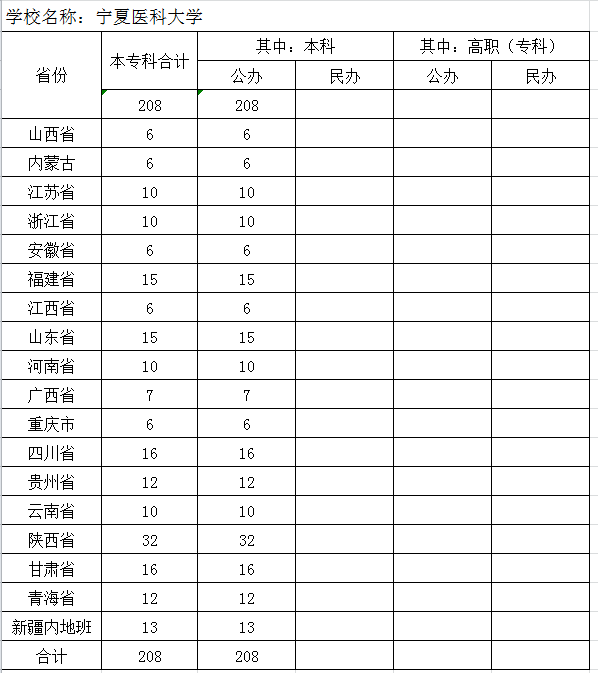 学校名称：宁夏医科大学

| 省份 | 本专科合计 | 其中：本科 公办 | 其中：本科 民办 | 其中：高职（专科） 公办 | 其中：高职（专科） 民办 |
|---|---|---|---|---|---|
| | 208 | 208 | | | |
| 山西省 | 6 | 6 | | | |
| 内蒙古 | 6 | 6 | | | |
| 江苏省 | 10 | 10 | | | |
| 浙江省 | 10 | 10 | | | |
| 安徽省 | 6 | 6 | | | |
| 福建省 | 15 | 15 | | | |
| 江西省 | 6 | 6 | | | |
| 山东省 | 15 | 15 | | | |
| 河南省 | 10 | 10 | | | |
| 广西省 | 7 | 7 | | | |
| 重庆市 | 6 | 6 | | | |
| 四川省 | 16 | 16 | | | |
| 贵州省 | 12 | 12 | | | |
| 云南省 | 10 | 10 | | | |
| 陕西省 | 32 | 32 | | | |
| 甘肃省 | 16 | 16 | | | |
| 青海省 | 12 | 12 | | | |
| 新疆内地班 | 13 | 13 | | | |
| 合计 | 208 | 208 | | | |